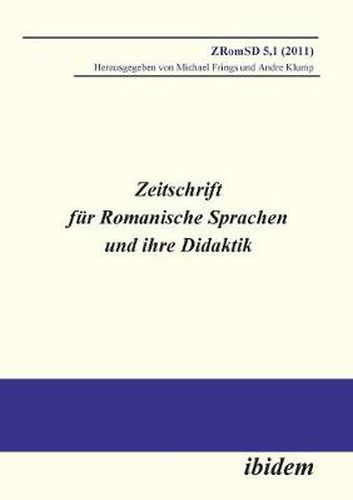 ZRomSD 5,1 (2011)
Herausgegeben von Michael Frings und Andre Klump

Zeitschrift
für Romanische Sprachen
und ihre Didaktik

ibidem